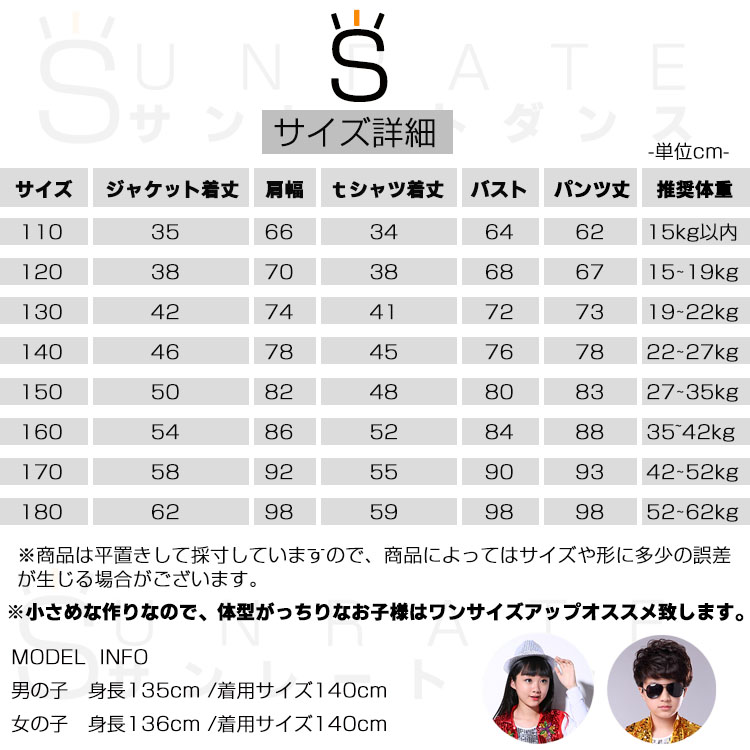 S

サイズ詳細

-単位cm-

| サイズ | ジャケット着丈 | 肩幅 | tシャツ着丈 | バスト | パンツ丈 | 推奨体重 |
|---|---|---|---|---|---|---|
| 110 | 35 | 66 | 34 | 64 | 62 | 15kg以内 |
| 120 | 38 | 70 | 38 | 68 | 67 | 15~19kg |
| 130 | 42 | 74 | 41 | 72 | 73 | 19~22kg |
| 140 | 46 | 78 | 45 | 76 | 78 | 22~27kg |
| 150 | 50 | 82 | 48 | 80 | 83 | 27~35kg |
| 160 | 54 | 86 | 52 | 84 | 88 | 35~42kg |
| 170 | 58 | 92 | 55 | 90 | 93 | 42~52kg |
| 180 | 62 | 98 | 59 | 98 | 98 | 52~62kg |

※商品は平置きして採寸していますので、商品によってはサイズや形に多少の誤差が生じる場合がございます。

※小さめな作りなので、体型がっちりなお子様はワンサイズアップオススメ致します。

MODEL INFO
男の子 身長135cm /着用サイズ140cm
女の子 身長136cm /着用サイズ140cm

SUNRATE
サンレートダンス